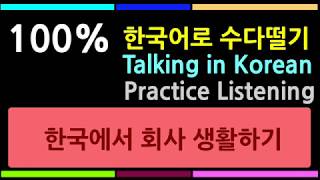 100%

한국어로 수다떨기
Talking in Korean
Practice Listening

한국에서 회사 생활하기